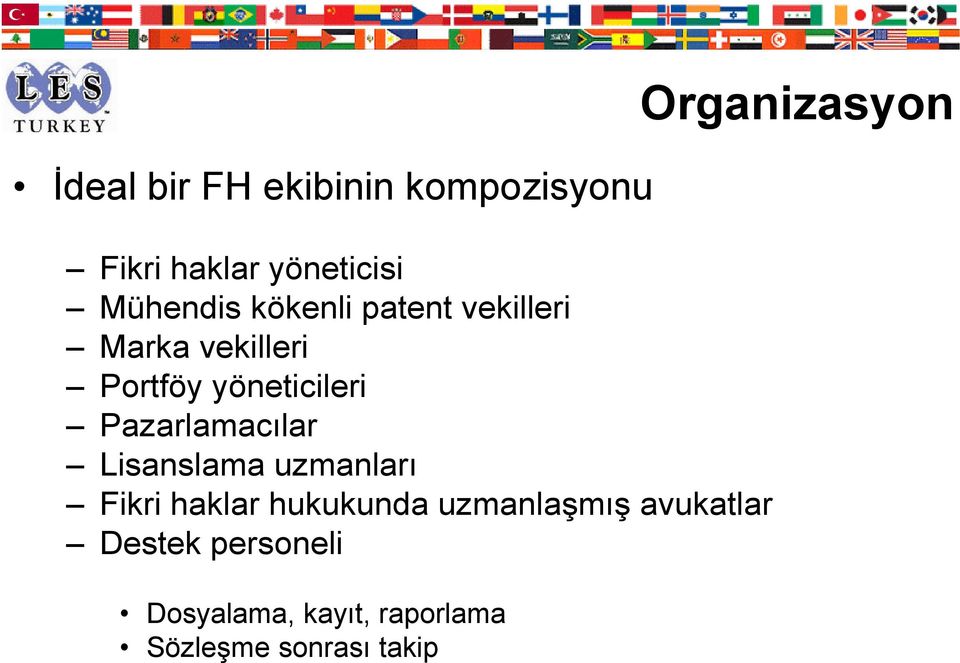 LES
TURKEY

Organizasyon

• İdeal bir FH ekibinin kompozisyonu

– Fikri haklar yöneticisi
– Mühendis kökenli patent vekilleri
– Marka vekilleri
– Portföy yöneticileri
– Pazarlamacılar
– Lisanslama uzmanları
– Fikri haklar hukukunda uzmanlaşmış avukatlar
– Destek personeli

• Dosyalama, kayıt, raporlama
• Sözleşme sonrası takip